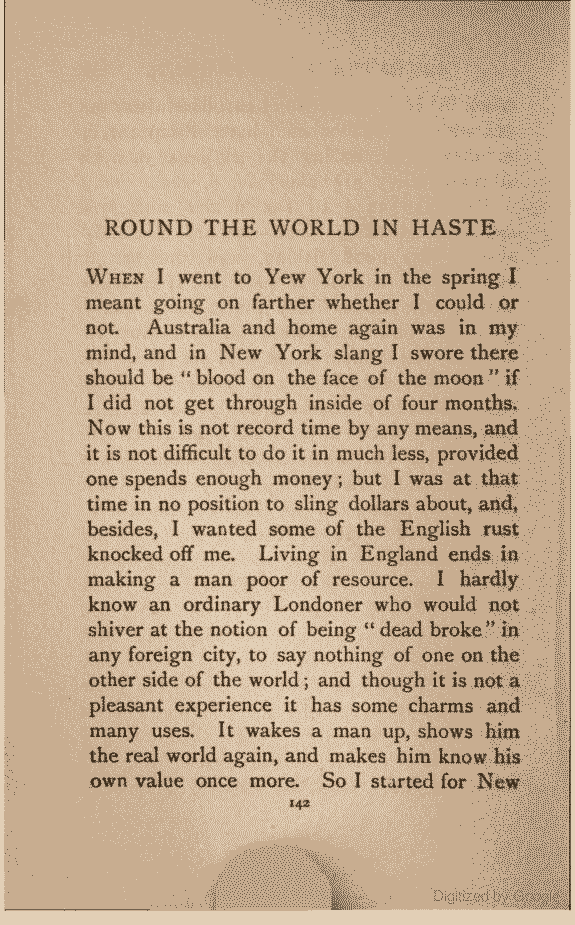 ROUND THE WORLD IN HASTE

WHEN I went to Yew York in the spring I meant going on farther whether I could or not. Australia and home again was in my mind, and in New York slang I swore there should be "blood on the face of the moon" if I did not get through inside of four months. Now this is not record time by any means, and it is not difficult to do it in much less, provided one spends enough money; but I was at that time in no position to sling dollars about, and, besides, I wanted some of the English rust knocked off me. Living in England ends in making a man poor of resource. I hardly know an ordinary Londoner who would not shiver at the notion of being "dead broke" in any foreign city, to say nothing of one on the other side of the world; and though it is not a pleasant experience it has some charms and many uses. It wakes a man up, shows him the real world again, and makes him know his own value once more. So I started for New

142

Digitized by Google